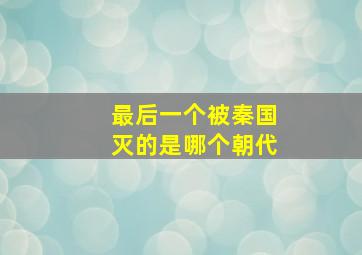 最后一个被秦国灭的是哪个朝代